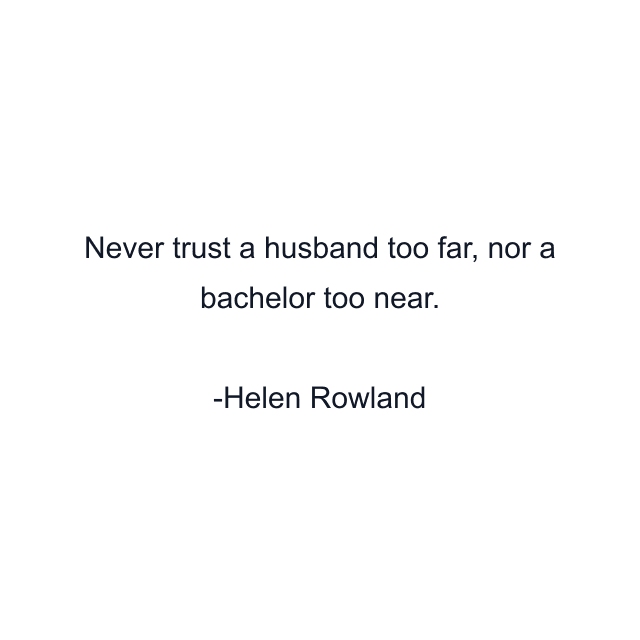 Never trust a husband too far, nor a bachelor too near.

-Helen Rowland